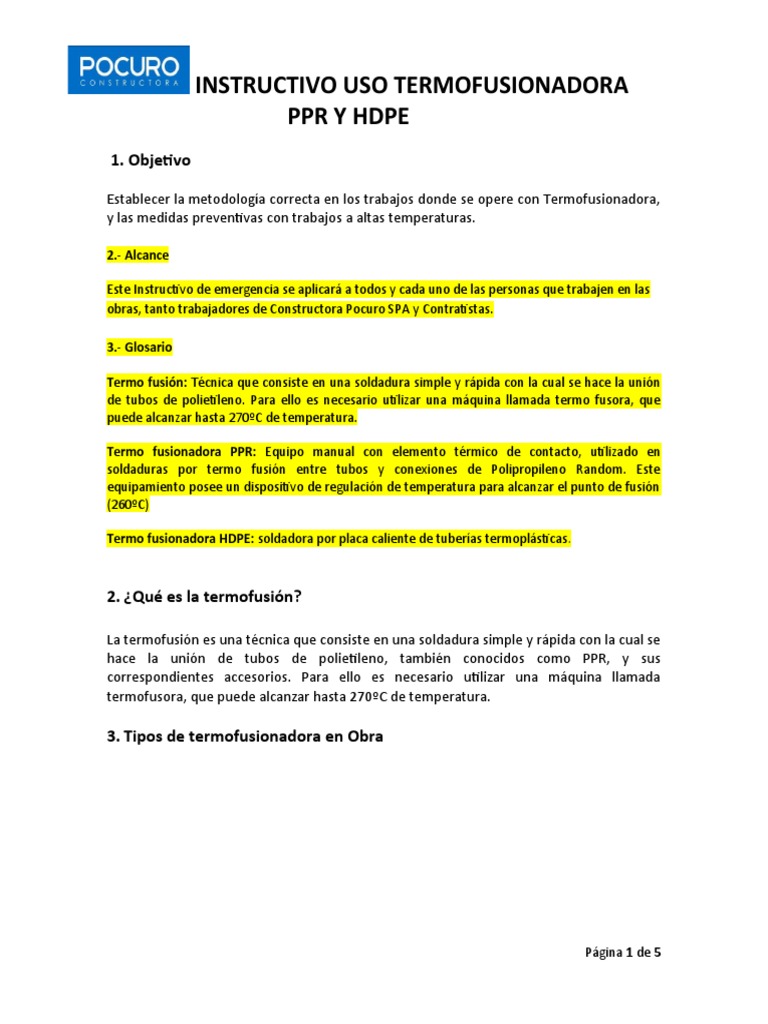 POCURO
CONSTRUCTORA

INSTRUCTIVO USO TERMOFUSIONADORA PPR Y HDPE

1. Objetivo

Establecer la metodología correcta en los trabajos donde se opere con Termofusionadora, y las medidas preventivas con trabajos a altas temperaturas.

2.- Alcance

Este Instructivo de emergencia se aplicará a todos y cada uno de las personas que trabajen en las obras, tanto trabajadores de Constructora Pocuro SPA y Contratistas.

3.- Glosario

Termo fusión: Técnica que consiste en una soldadura simple y rápida con la cual se hace la unión de tubos de polietileno. Para ello es necesario utilizar una máquina llamada termo fusora, que puede alcanzar hasta 270ºC de temperatura.

Termo fusionadora PPR: Equipo manual con elemento térmico de contacto, utilizado en soldaduras por termo fusión entre tubos y conexiones de Polipropileno Random. Este equipamiento posee un dispositivo de regulación de temperatura para alcanzar el punto de fusión (260ºC)

Termo fusionadora HDPE: soldadora por placa caliente de tuberías termoplásticas.

2. ¿Qué es la termofusión?

La termofusión es una técnica que consiste en una soldadura simple y rápida con la cual se hace la unión de tubos de polietileno, también conocidos como PPR, y sus correspondientes accesorios. Para ello es necesario utilizar una máquina llamada termofusora, que puede alcanzar hasta 270ºC de temperatura.

3. Tipos de termofusionadora en Obra

Página 1 de 5